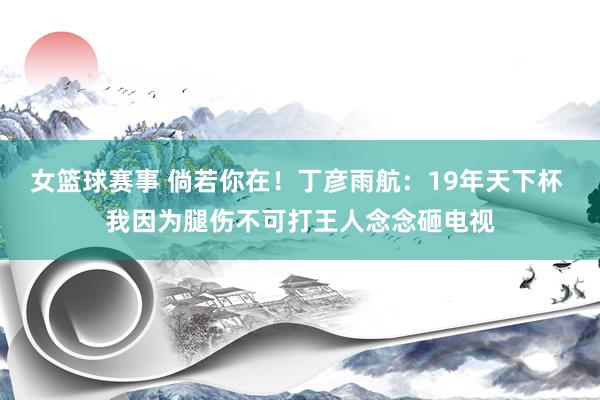 女篮球赛事 倘若你在！丁彦雨航：19年天下杯我因为腿伤不可打王人念念砸电视